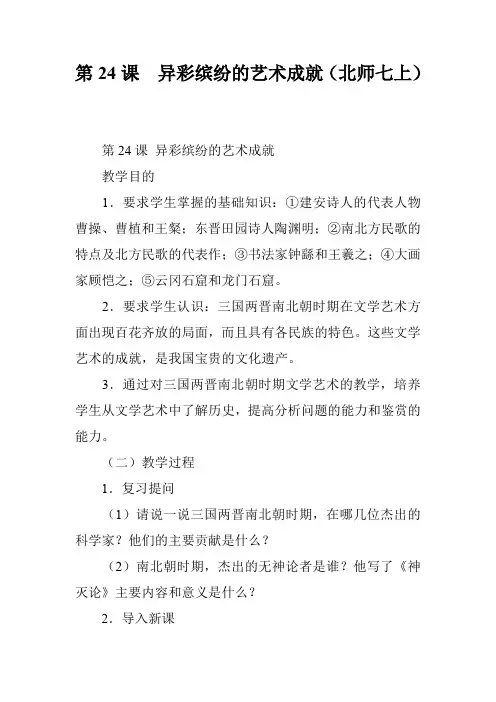 第 24 课　异彩缤纷的艺术成就（北师七上）

第 24 课 异彩缤纷的艺术成就

教学目的

1．要求学生掌握的基础知识：①建安诗人的代表人物曹操、曹植和王粲；东晋田园诗人陶渊明；②南北方民歌的特点及北方民歌的代表作；③书法家钟繇和王羲之；④大画家顾恺之；⑤云冈石窟和龙门石窟。

2．要求学生认识：三国两晋南北朝时期在文学艺术方面出现百花齐放的局面，而且具有各民族的特色。这些文学艺术的成就，是我国宝贵的文化遗产。

3．通过对三国两晋南北朝时期文学艺术的教学，培养学生从文学艺术中了解历史，提高分析问题的能力和鉴赏的能力。

（二）教学过程

1．复习提问

（1）请说一说三国两晋南北朝时期，在哪几位杰出的科学家？他们的主要贡献是什么？

（2）南北朝时期，杰出的无神论者是谁？他写了《神灭论》主要内容和意义是什么？

2．导入新课